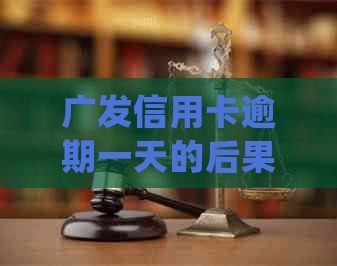 广发信用卡逾期一天的后果